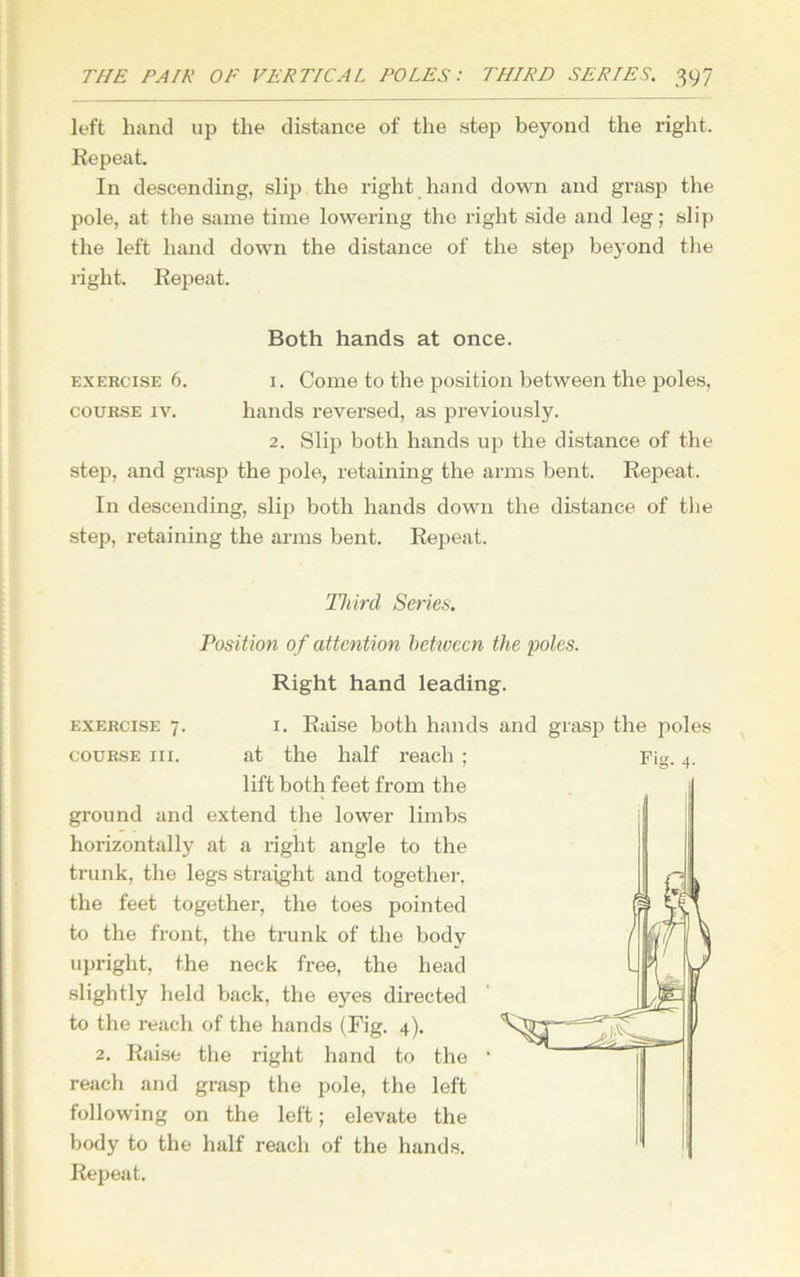 THE PAIR OF VERTICAL POLES: THIRD SERIES. 397

left hand up the distance of the step beyond the right. Repeat.

In descending, slip the right hand down and grasp the pole, at the same time lowering the right side and leg; slip the left hand down the distance of the step beyond the right. Repeat.

Both hands at once.

EXERCISE 6. COURSE IV.

1. Come to the position between the poles, hands reversed, as previously.

2. Slip both hands up the distance of the step, and grasp the pole, retaining the arms bent. Repeat.

In descending, slip both hands down the distance of the step, retaining the arms bent. Repeat.

Third Series.

Position of attention between the poles.

Right hand leading.

EXERCISE 7. COURSE III.

1. Raise both hands and grasp the poles at the half reach; lift both feet from the ground and extend the lower limbs horizontally at a right angle to the trunk, the legs straight and together, the feet together, the toes pointed to the front, the trunk of the body upright, the neck free, the head slightly held back, the eyes directed to the reach of the hands (Fig. 4).

Fig. 4.

2. Raise the right hand to the reach and grasp the pole, the left following on the left; elevate the body to the half reach of the hands. Repeat.